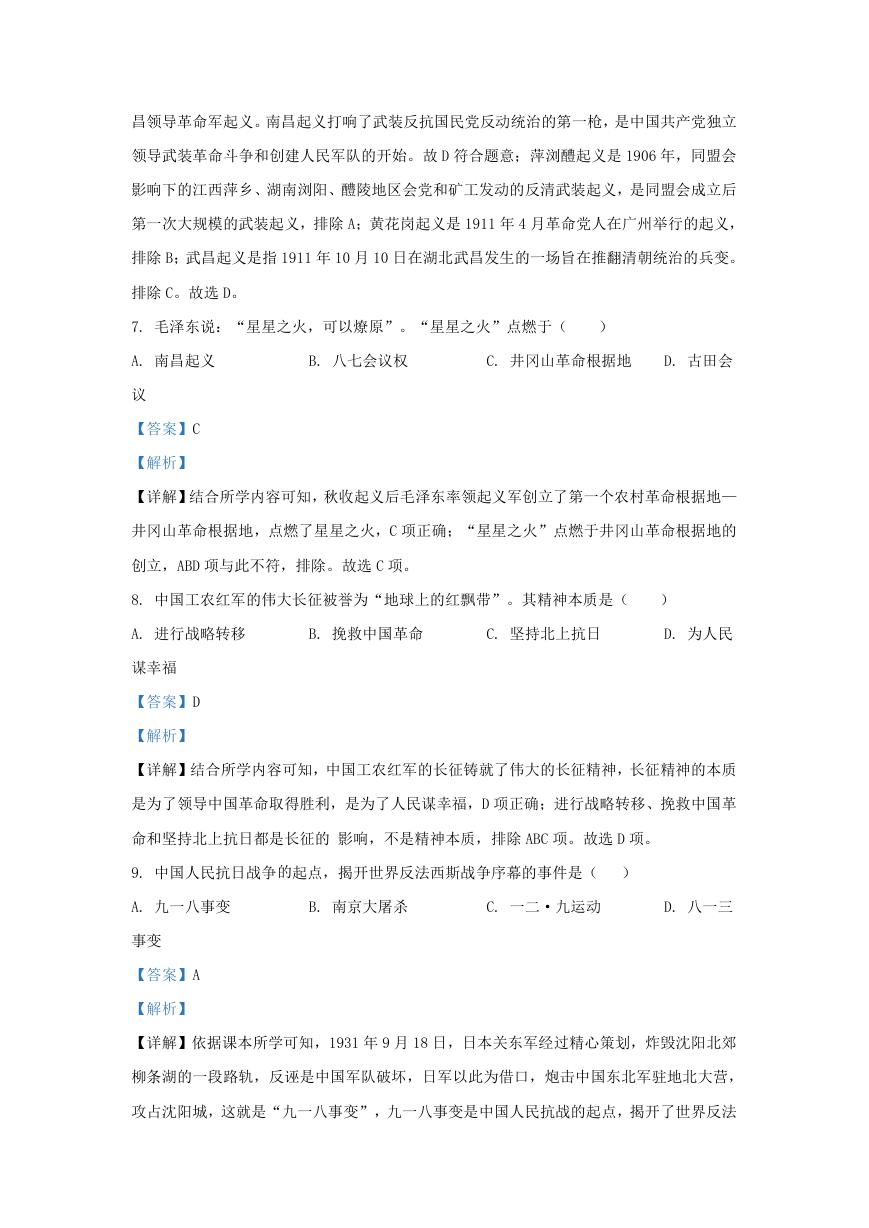 昌领导革命军起义。南昌起义打响了武装反抗国民党反动统治的第一枪，是中国共产党独立领导武装革命斗争和创建人民军队的开始。故D符合题意；萍浏醴起义是1906年，同盟会影响下的江西萍乡、湖南浏阳、醴陵地区会党和矿工发动的反清武装起义，是同盟会成立后第一次大规模的武装起义，排除A；黄花岗起义是1911年4月革命党人在广州举行的起义，排除B；武昌起义是指1911年10月10日在湖北武昌发生的一场旨在推翻清朝统治的兵变。排除C。故选D。

7. 毛泽东说：“星星之火，可以燎原”。“星星之火”点燃于（　　）

A. 南昌起义　　B. 八七会议权　　C. 井冈山革命根据地　　D. 古田会议

【答案】C

【解析】

【详解】结合所学内容可知，秋收起义后毛泽东率领起义军创立了第一个农村革命根据地—井冈山革命根据地，点燃了星星之火，C项正确；“星星之火”点燃于井冈山革命根据地的创立，ABD项与此不符，排除。故选C项。

8. 中国工农红军的伟大长征被誉为“地球上的红飘带”。其精神本质是（　　）

A. 进行战略转移　　B. 挽救中国革命　　C. 坚持北上抗日　　D. 为人民谋幸福

【答案】D

【解析】

【详解】结合所学内容可知，中国工农红军的长征铸就了伟大的长征精神，长征精神的本质是为了领导中国革命取得胜利，是为了人民谋幸福，D项正确；进行战略转移、挽救中国革命和坚持北上抗日都是长征的 影响，不是精神本质，排除ABC项。故选D项。

9. 中国人民抗日战争的起点，揭开世界反法西斯战争序幕的事件是（　　）

A. 九一八事变　　B. 南京大屠杀　　C. 一二·九运动　　D. 八一三事变

【答案】A

【解析】

【详解】依据课本所学可知，1931年9月18日，日本关东军经过精心策划，炸毁沈阳北郊柳条湖的一段路轨，反诬是中国军队破坏，日军以此为借口，炮击中国东北军驻地北大营，攻占沈阳城，这就是“九一八事变”，九一八事变是中国人民抗战的起点，揭开了世界反法